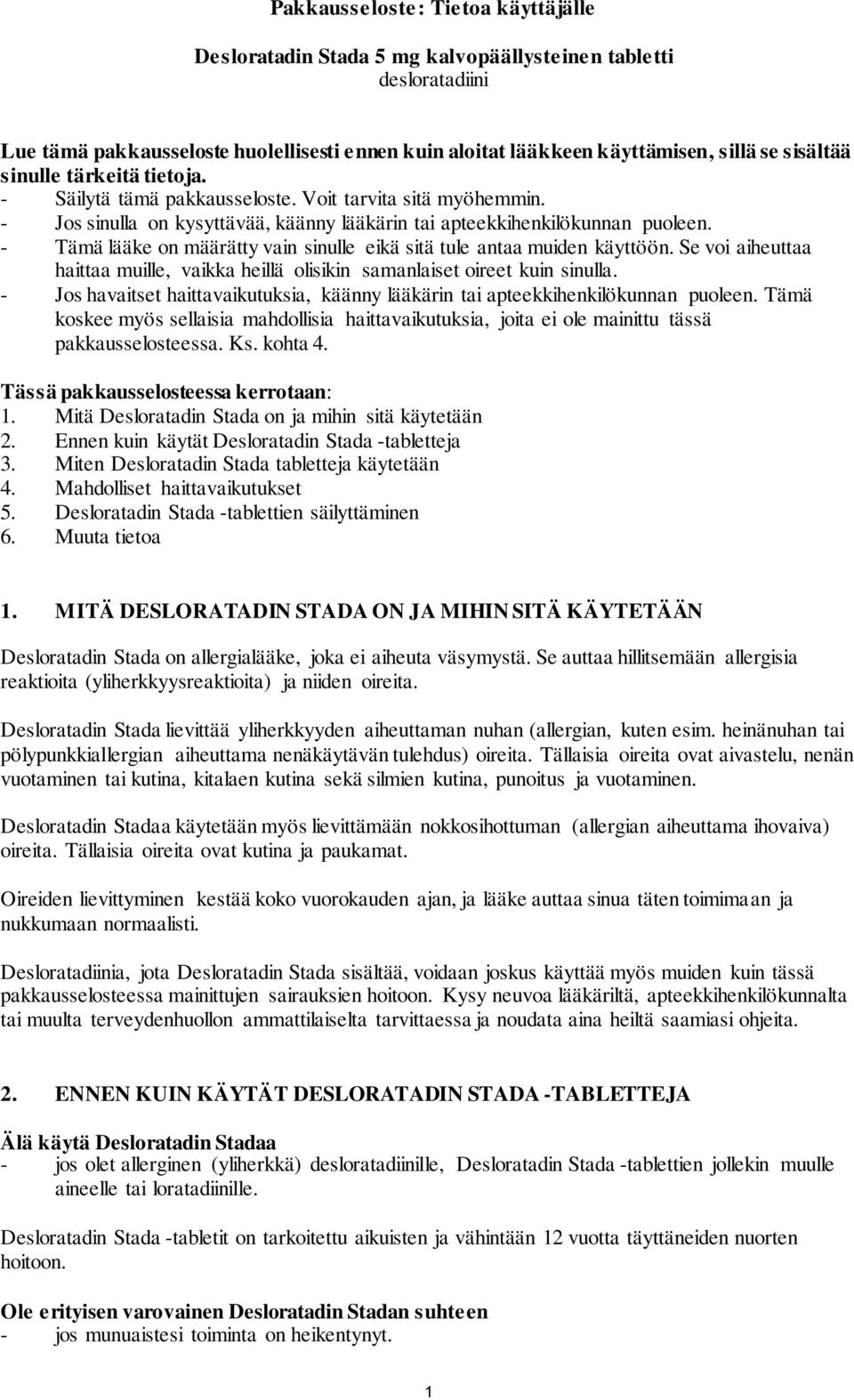 Pakkausseloste: Tietoa käyttäjälle

Desloratadin Stada 5 mg kalvopäällysteinen tabletti
desloratadiini

Lue tämä pakkausseloste huolellisesti ennen kuin aloitat lääkkeen käyttämisen, sillä se sisältää sinulle tärkeitä tietoja.
- Säilytä tämä pakkausseloste. Voit tarvita sitä myöhemmin.
- Jos sinulla on kysyttävää, käänny lääkärin tai apteekkihenkilökunnan puoleen.
- Tämä lääke on määrätty vain sinulle eikä sitä tule antaa muiden käyttöön. Se voi aiheuttaa haittaa muille, vaikka heillä olisikin samanlaiset oireet kuin sinulla.
- Jos havaitset haittavaikutuksia, käänny lääkärin tai apteekkihenkilökunnan puoleen. Tämä koskee myös sellaisia mahdollisia haittavaikutuksia, joita ei ole mainittu tässä pakkausselosteessa. Ks. kohta 4.

Tässä pakkausselosteessa kerrotaan:
1. Mitä Desloratadin Stada on ja mihin sitä käytetään
2. Ennen kuin käytät Desloratadin Stada -tabletteja
3. Miten Desloratadin Stada tabletteja käytetään
4. Mahdolliset haittavaikutukset
5. Desloratadin Stada -tablettien säilyttäminen
6. Muuta tietoa

1. MITÄ DESLORATADIN STADA ON JA MIHIN SITÄ KÄYTETÄÄN

Desloratadin Stada on allergialääke, joka ei aiheuta väsymystä. Se auttaa hillitsemään allergisia reaktioita (yliherkkyysreaktioita) ja niiden oireita.

Desloratadin Stada lievittää yliherkkyyden aiheuttaman nuhan (allergian, kuten esim. heinänuhan tai pölypunkkiallergian aiheuttama nenäkäytävän tulehdus) oireita. Tällaisia oireita ovat aivastelu, nenän vuotaminen tai kutina, kitalaen kutina sekä silmien kutina, punoitus ja vuotaminen.

Desloratadin Stadaa käytetään myös lievittämään nokkosihottuman (allergian aiheuttama ihovaiva) oireita. Tällaisia oireita ovat kutina ja paukamat.

Oireiden lievittyminen kestää koko vuorokauden ajan, ja lääke auttaa sinua täten toimimaan ja nukkumaan normaalisti.

Desloratadiinia, jota Desloratadin Stada sisältää, voidaan joskus käyttää myös muiden kuin tässä pakkausselosteessa mainittujen sairauksien hoitoon. Kysy neuvoa lääkäriltä, apteekkihenkilökunnalta tai muulta terveydenhuollon ammattilaiselta tarvittaessa ja noudata aina heiltä saamiasi ohjeita.

2. ENNEN KUIN KÄYTÄT DESLORATADIN STADA -TABLETTEJA

Älä käytä Desloratadin Stadaa
- jos olet allerginen (yliherkkä) desloratadiinille, Desloratadin Stada -tablettien jollekin muulle aineelle tai loratadiinille.

Desloratadin Stada -tabletit on tarkoitettu aikuisten ja vähintään 12 vuotta täyttäneiden nuorten hoitoon.

Ole erityisen varovainen Desloratadin Stadan suhteen
- jos munuaistesi toiminta on heikentynyt.

1